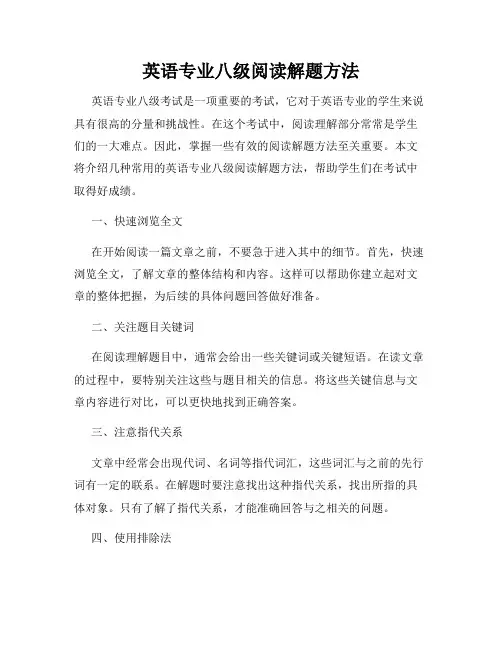 英语专业八级阅读解题方法

英语专业八级考试是一项重要的考试，它对于英语专业的学生来说具有很高的分量和挑战性。在这个考试中，阅读理解部分常常是学生们的一大难点。因此，掌握一些有效的阅读解题方法至关重要。本文将介绍几种常用的英语专业八级阅读解题方法，帮助学生们在考试中取得好成绩。

一、快速浏览全文

在开始阅读一篇文章之前，不要急于进入其中的细节。首先，快速浏览全文，了解文章的整体结构和内容。这样可以帮助你建立起对文章的整体把握，为后续的具体问题回答做好准备。

二、关注题目关键词

在阅读理解题目中，通常会给出一些关键词或关键短语。在读文章的过程中，要特别关注这些与题目相关的信息。将这些关键信息与文章内容进行对比，可以更快地找到正确答案。

三、注意指代关系

文章中经常会出现代词、名词等指代词汇，这些词汇与之前的先行词有一定的联系。在解题时要注意找出这种指代关系，找出所指的具体对象。只有了解了指代关系，才能准确回答与之相关的问题。

四、使用排除法